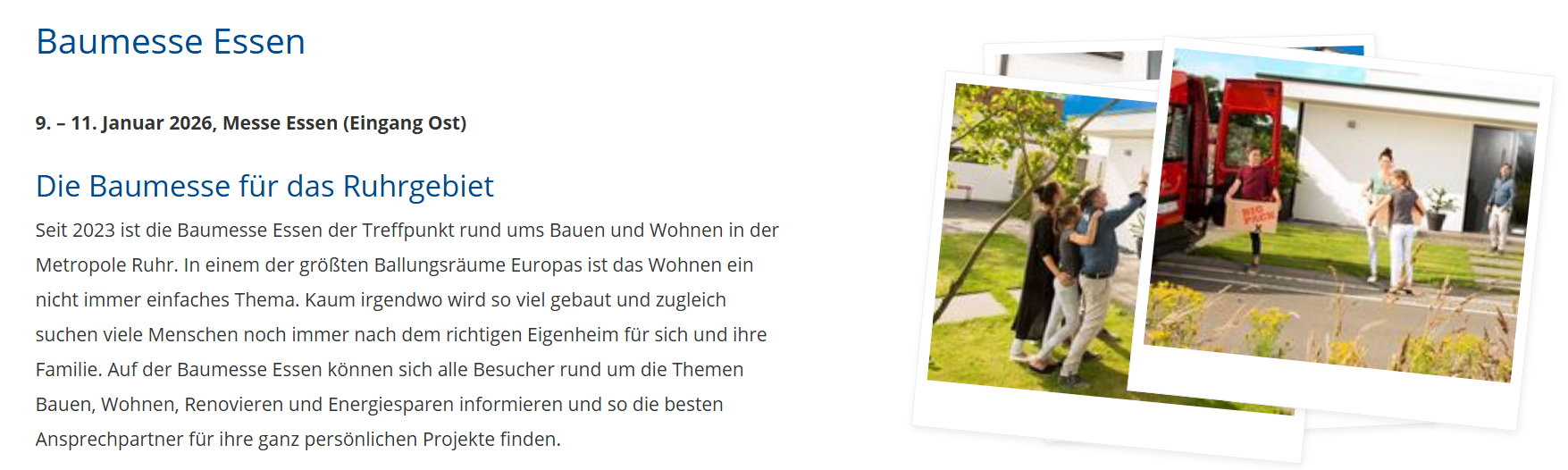 Baumesse Essen

9. – 11. Januar 2026, Messe Essen (Eingang Ost)

Die Baumesse für das Ruhrgebiet

Seit 2023 ist die Baumesse Essen der Treffpunkt rund ums Bauen und Wohnen in der Metropole Ruhr. In einem der größten Ballungsräume Europas ist das Wohnen ein nicht immer einfaches Thema. Kaum irgendwo wird so viel gebaut und zugleich suchen viele Menschen noch immer nach dem richtigen Eigenheim für sich und ihre Familie. Auf der Baumesse Essen können sich alle Besucher rund um die Themen Bauen, Wohnen, Renovieren und Energiesparen informieren und so die besten Ansprechpartner für ihre ganz persönlichen Projekte finden.

BIG PACK